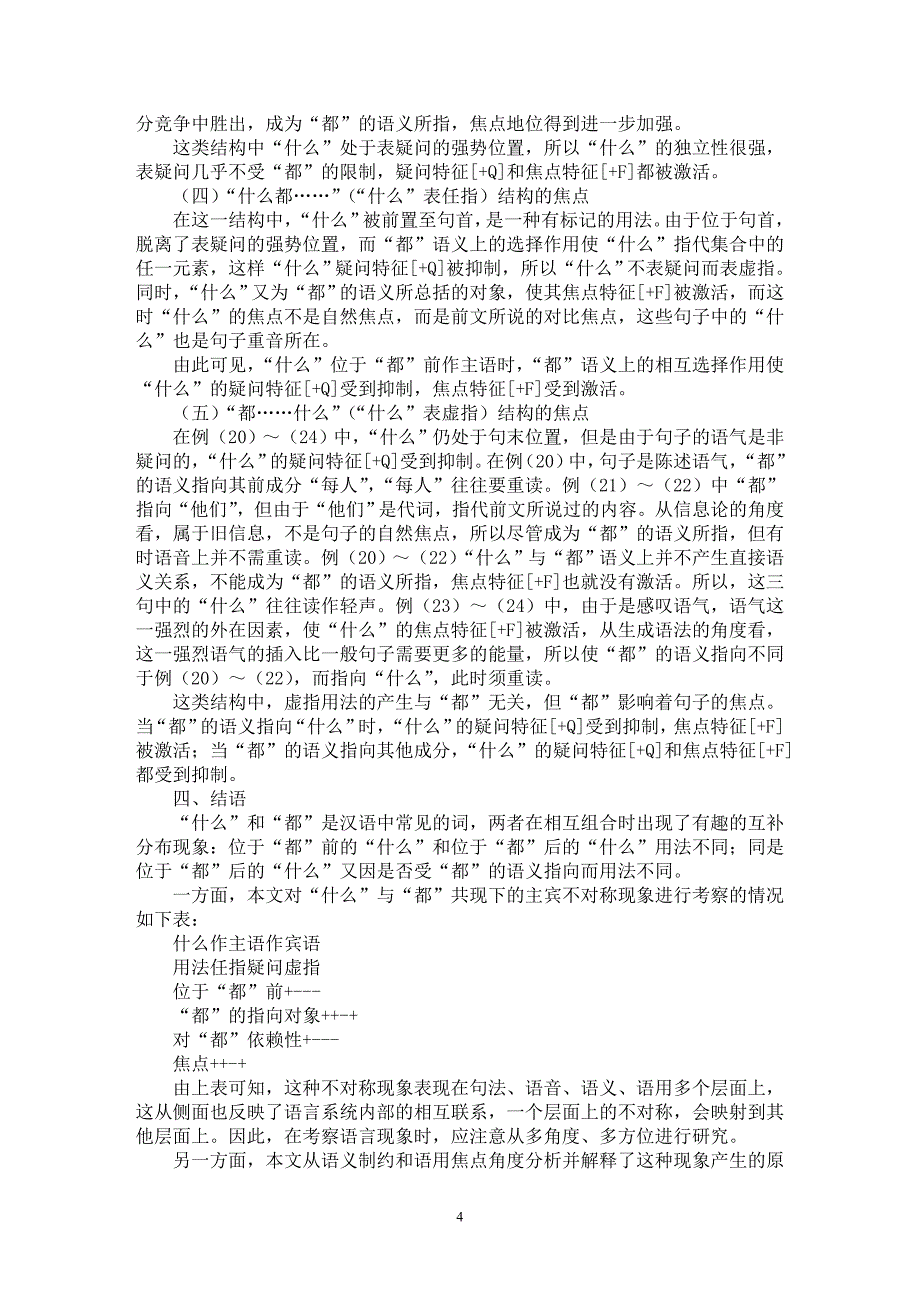 分竞争中胜出，成为“都”的语义所指，焦点地位得到进一步加强。

这类结构中“什么”处于表疑问的强势位置，所以“什么”的独立性很强，表疑问几乎不受“都”的限制，疑问特征[+Q]和焦点特征[+F]都被激活。

（四）“什么都……”（“什么”表任指）结构的焦点

在这一结构中，“什么”被前置至句首，是一种有标记的用法。由于位于句首，脱离了表疑问的强势位置，而“都”语义上的选择作用使“什么”指代集合中的任一元素，这样“什么”疑问特征[+Q]被抑制，所以“什么”不表疑问而表虚指。同时，“什么”又为“都”的语义所总括的对象，使其焦点特征[+F]被激活，而这时“什么”的焦点不是自然焦点，而是前文所说的对比焦点，这些句子中的“什么”也是句子重音所在。

由此可见，“什么”位于“都”前作主语时，“都”语义上的相互选择作用使“什么”的疑问特征[+Q]受到抑制，焦点特征[+F]受到激活。

（五）“都……什么”（“什么”表虚指）结构的焦点

在例（20）～（24）中，“什么”仍处于句末位置，但是由于句子的语气是非疑问的，“什么”的疑问特征[+Q]受到抑制。在例（20）中，句子是陈述语气，“都”的语义指向其前成分“每人”，“每人”往往要重读。例（21）～（22）中“都”指向“他们”，但由于“他们”是代词，指代前文所说过的内容。从信息论的角度看，属于旧信息，不是句子的自然焦点，所以尽管成为“都”的语义所指，但有时语音上并不需重读。例（20）～（22）“什么”与“都”语义上并不产生直接语义关系，不能成为“都”的语义所指，焦点特征[+F]也就没有激活。所以，这三句中的“什么”往往读作轻声。例（23）～（24）中，由于是感叹语气，语气这一强烈的外在因素，使“什么”的焦点特征[+F]被激活，从生成语法的角度看，这一强烈语气的插入比一般句子需要更多的能量，所以使“都”的语义指向不同于例（20）～（22），而指向“什么”，此时须重读。

这类结构中，虚指用法的产生与“都”无关，但“都”影响着句子的焦点。当“都”的语义指向“什么”时，“什么”的疑问特征[+Q]受到抑制，焦点特征[+F]被激活；当“都”的语义指向其他成分，“什么”的疑问特征[+Q]和焦点特征[+F]都受到抑制。

四、结语

“什么”和“都”是汉语中常见的词，两者在相互组合时出现了有趣的互补分布现象：位于“都”前的“什么”和位于“都”后的“什么”用法不同；同是位于“都”后的“什么”又因是否受“都”的语义指向而用法不同。

一方面，本文对“什么”与“都”共现下的主宾不对称现象进行考察的情况如下表：

什么作主语作宾语

用法任指疑问虚指

位于“都”前+---

“都”的指向对象++-+

对“都”依赖性+---

焦点++-+

由上表可知，这种不对称现象表现在句法、语音、语义、语用多个层面上，这从侧面也反映了语言系统内部的相互联系，一个层面上的不对称，会映射到其他层面上。因此，在考察语言现象时，应注意从多角度、多方位进行研究。

另一方面，本文从语义制约和语用焦点角度分析并解释了这种现象产生的原

4